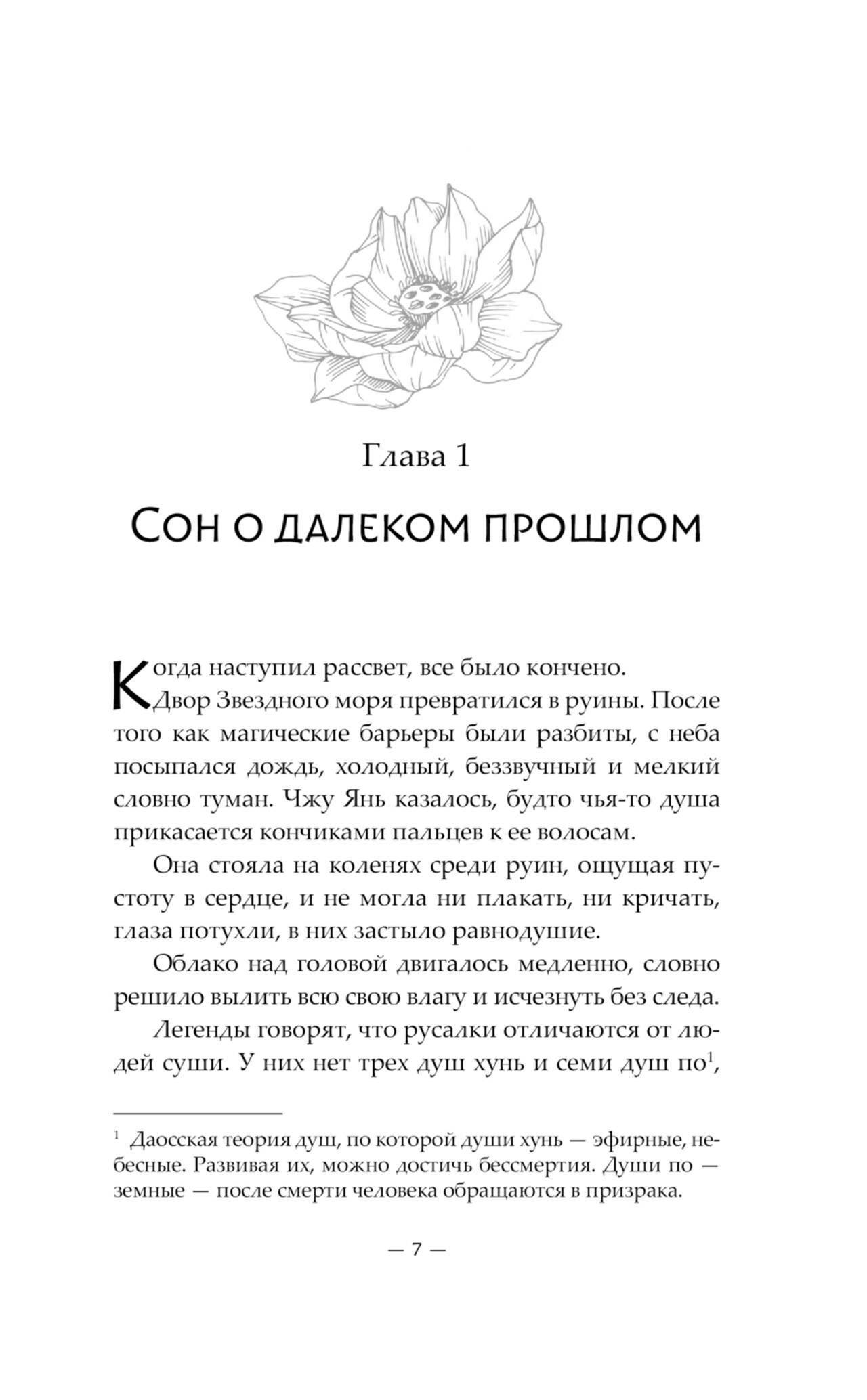 Глава 1

Сон о далеком прошлом

Когда наступил рассвет, все было кончено. Двор Звездного моря превратился в руины. После того как магические барьеры были разбиты, с неба посыпался дождь, холодный, беззвучный и мелкий словно туман. Чжу Янь казалось, будто чья-то душа прикасается кончиками пальцев к ее волосам.

Она стояла на коленях среди руин, ощущая пустоту в сердце, и не могла ни плакать, ни кричать, глаза потухли, в них застыло равнодушие.

Облако над головой двигалось медленно, словно решило вылить всю свою влагу и исчезнуть без следа.

Легенды говорят, что русалки отличаются от людей суши. У них нет трех душ хунь и семи душ по$^1$,

$^1$ Даосская теория душ, по которой души хунь — эфирные, небесные. Развивая их, можно достичь бессмертия. Души по — земные — после смерти человека обращаются в призрака.

— 7 —